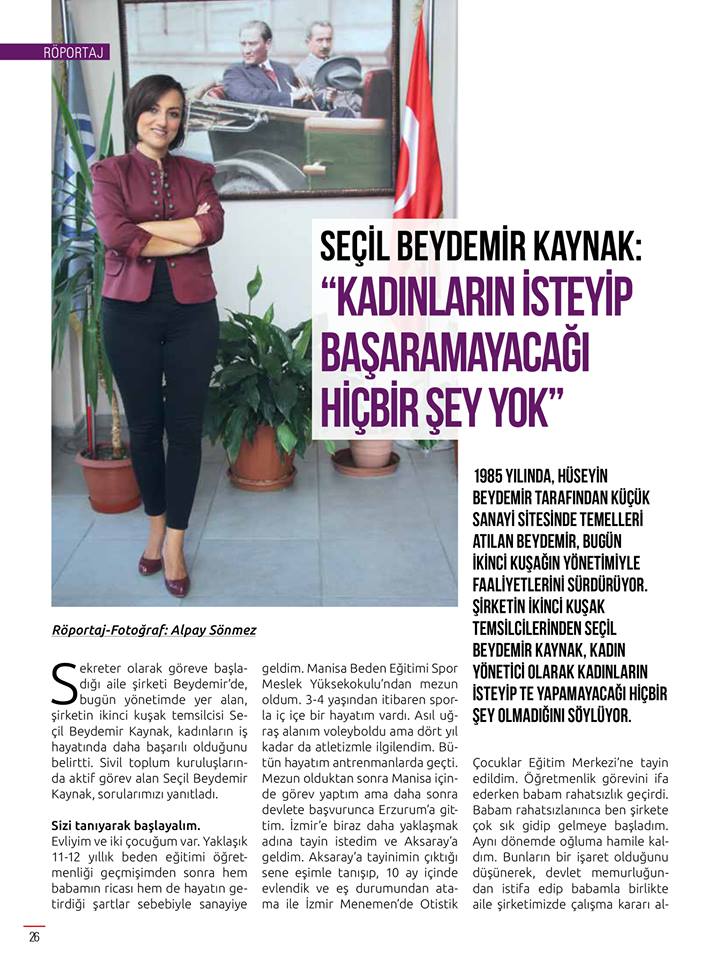 RÖPORTAJ

SEÇİL BEYDEMİR KAYNAK: "KADINLARIN İSTEYİP BAŞARAMAYACAĞI HİÇBİR ŞEY YOK"

1985 YILINDA, HÜSEYİN BEYDEMİR TARAFINDAN KÜÇÜK SANAYİ SİTESİNDE TEMELLERİ ATILAN BEYDEMİR, BUGÜN İKİNCİ KUŞAĞIN YÖNETİMİYLE FAALİYETLERİNİ SÜRDÜRÜYOR. ŞİRKETİN İKİNCİ KUŞAK TEMSİLCİLERİNDEN SEÇİL BEYDEMİR KAYNAK, KADIN YÖNETİCİ OLARAK KADINLARIN İSTEYİP TE YAPAMAYACAĞI HİÇBİR ŞEY OLMADIĞINI SÖYLÜYOR.

Röportaj-Fotoğraf: Alpay Sönmez

Sekreter olarak göreve başladığı aile şirketi Beydemir'de, bugün yönetimde yer alan, şirketin ikinci kuşak temsilcisi Seçil Beydemir Kaynak, kadınların iş hayatında daha başarılı olduğunu belirtti. Sivil toplum kuruluşlarında aktif görev alan Seçil Beydemir Kaynak, sorularımızı yanıtladı.

Sizi tanıyarak başlayalım.
Evliyim ve iki çocuğum var. Yaklaşık 11-12 yıllık beden eğitimi öğretmenliği geçmişimden sonra hem babamın ricası hem de hayatın getirdiği şartlar sebebiyle sanayiye geldim. Manisa Beden Eğitimi Spor Meslek Yüksekokulu'ndan mezun oldum. 3-4 yaşından itibaren sporla iç içe bir hayatım vardı. Asıl uğraş alanım voleyboldu ama dört yıl kadar da atletizmle ilgilendim. Bütün hayatım antrenmanlarda geçti. Mezun olduktan sonra Manisa içinde görev yaptım ama daha sonra devlete başvurunca Erzurum'a gittim. İzmir'e biraz daha yaklaşmak adına tayin istedim ve Aksaray'a geldim. Aksaray'a tayinimin çıktığı sene eşimle tanışıp, 10 ay içinde evlendik ve eş durumundan atama ile İzmir Menemen'de Otistik Çocuklar Eğitim Merkezi'ne tayin edildim. Öğretmenlik görevini ifa ederken babam rahatsızlık geçirdi. Babam rahatsızlanınca ben şirkete çok sık gidip gelmeye başladım. Aynı dönemde oğluma hamile kaldım. Bunların bir işaret olduğunu düşünerek, devlet memurluğundan istifa edip babamla birlikte aile şirketimizde çalışma kararı al-

26